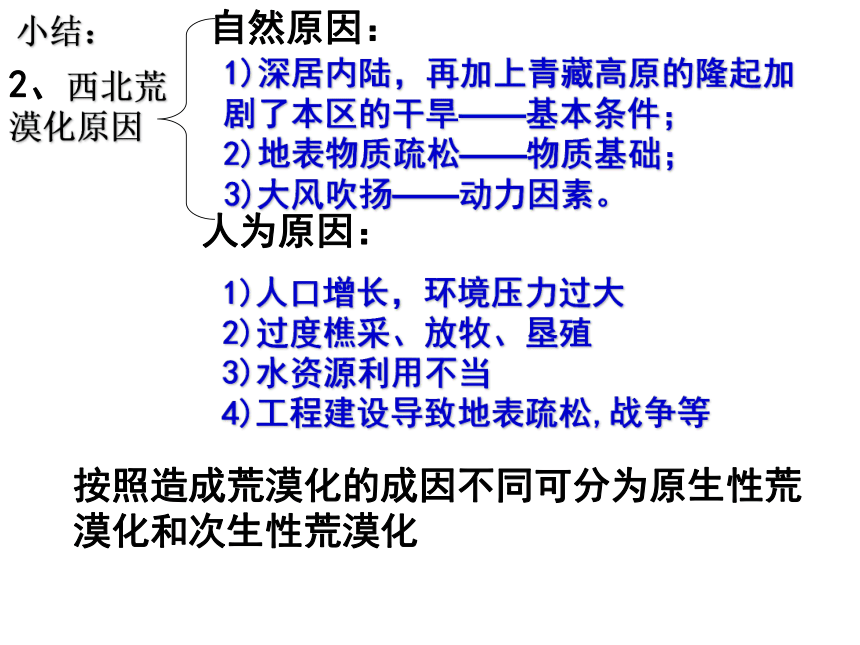 小结：

2、西北荒漠化原因

自然原因：

1)深居内陆，再加上青藏高原的隆起加剧了本区的干旱——基本条件；
2)地表物质疏松——物质基础；
3)大风吹扬——动力因素。

人为原因：

1)人口增长，环境压力过大
2)过度樵采、放牧、垦殖
3)水资源利用不当
4)工程建设导致地表疏松,战争等

按照造成荒漠化的成因不同可分为原生性荒漠化和次生性荒漠化